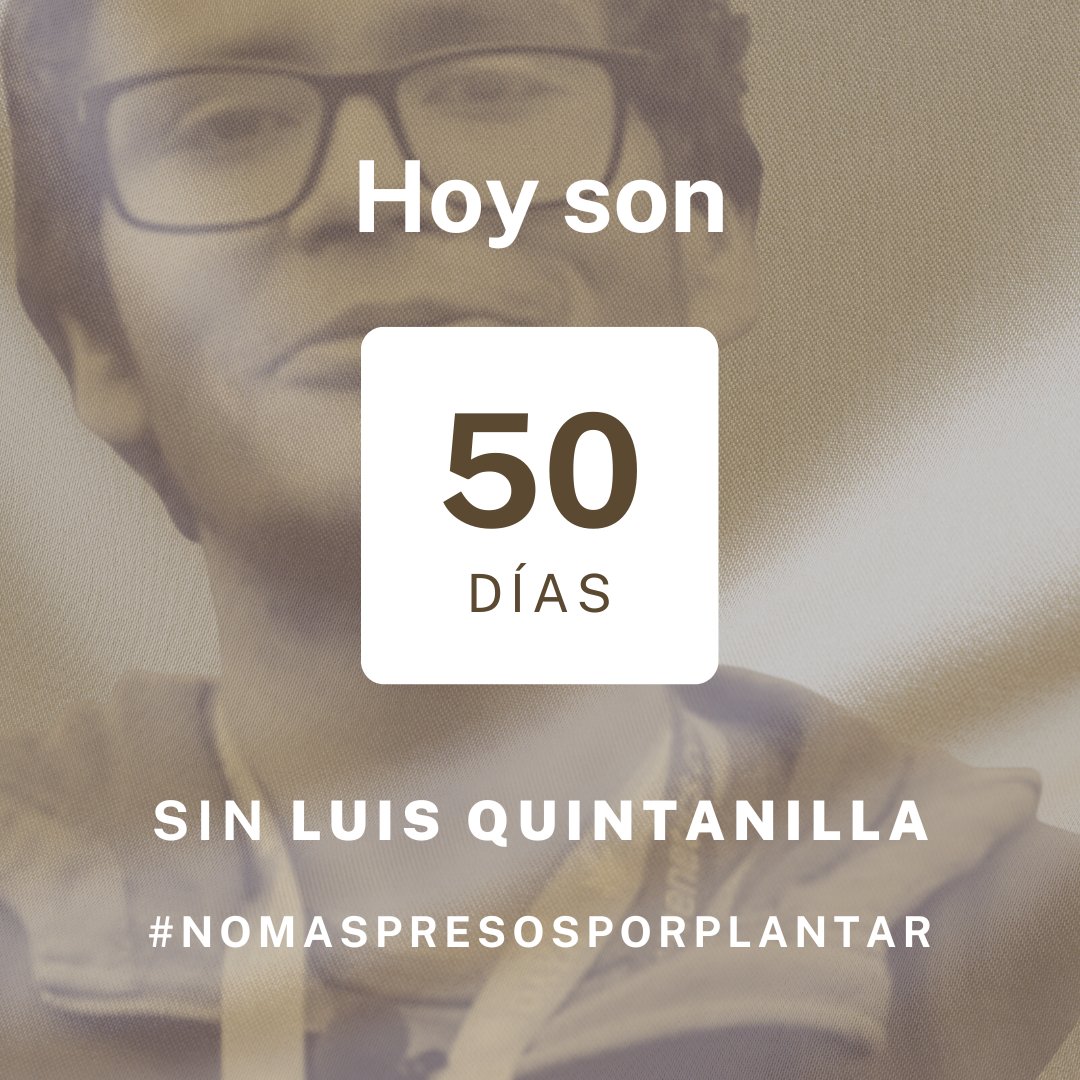 Hoy son

50
DÍAS

SIN LUIS QUINTANILLA

#NOMASPRESOSPORPLANTAR